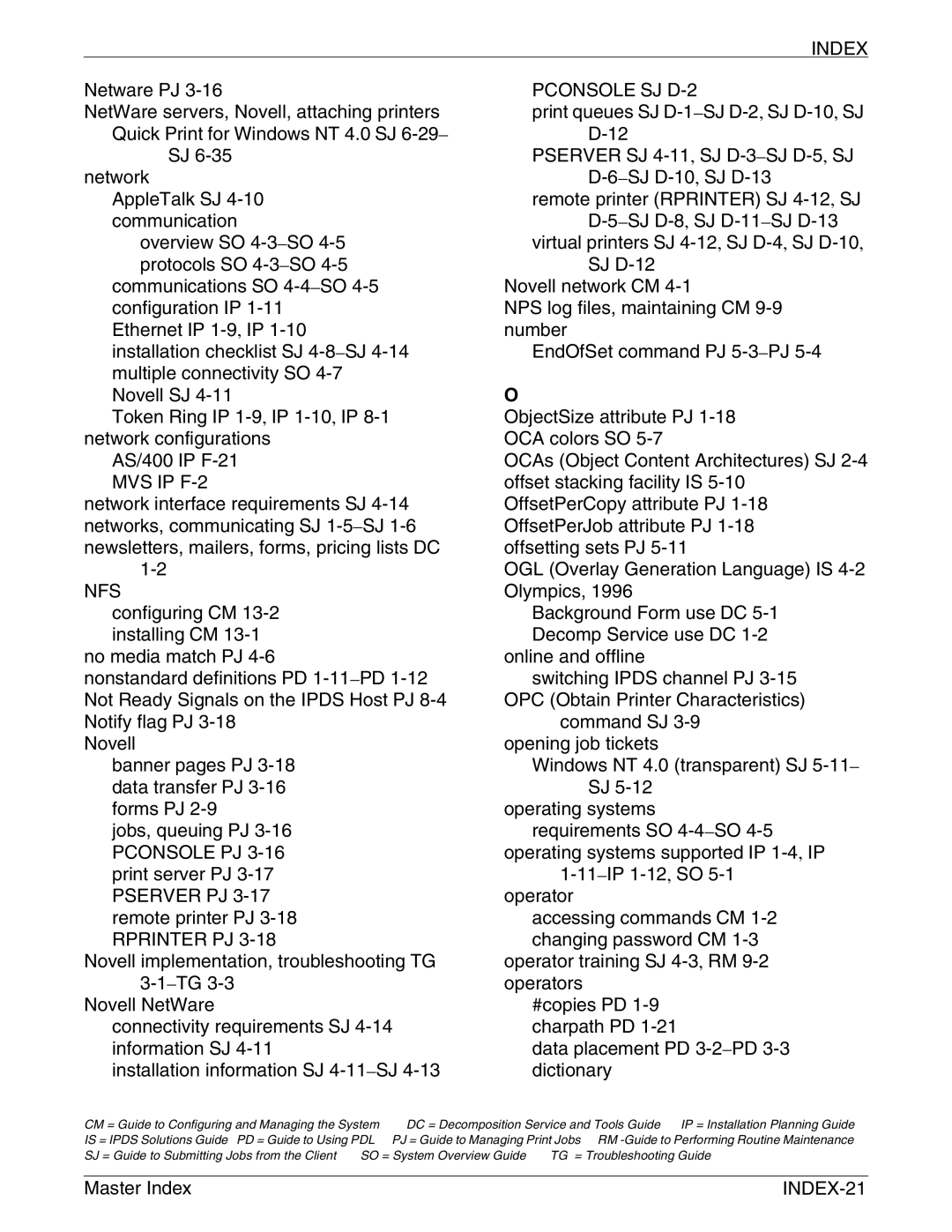 INDEX

Netware PJ 3-16
NetWare servers, Novell, attaching printers
Quick Print for Windows NT 4.0 SJ 6-29–SJ 6-35
network
AppleTalk SJ 4-10
communication
overview SO 4-3–SO 4-5
protocols SO 4-3–SO 4-5
communications SO 4-4–SO 4-5
configuration IP 1-11
Ethernet IP 1-9, IP 1-10
installation checklist SJ 4-8–SJ 4-14
multiple connectivity SO 4-7
Novell SJ 4-11
Token Ring IP 1-9, IP 1-10, IP 8-1
network configurations
AS/400 IP F-21
MVS IP F-2
network interface requirements SJ 4-14
networks, communicating SJ 1-5–SJ 1-6
newsletters, mailers, forms, pricing lists DC 1-2
NFS
configuring CM 13-2
installing CM 13-1
no media match PJ 4-6
nonstandard definitions PD 1-11–PD 1-12
Not Ready Signals on the IPDS Host PJ 8-4
Notify flag PJ 3-18
Novell
banner pages PJ 3-18
data transfer PJ 3-16
forms PJ 2-9
jobs, queuing PJ 3-16
PCONSOLE PJ 3-16
print server PJ 3-17
PSERVER PJ 3-17
remote printer PJ 3-18
RPRINTER PJ 3-18
Novell implementation, troubleshooting TG 3-1–TG 3-3
Novell NetWare
connectivity requirements SJ 4-14
information SJ 4-11
installation information SJ 4-11–SJ 4-13

PCONSOLE SJ D-2
print queues SJ D-1–SJ D-2, SJ D-10, SJ D-12
PSERVER SJ 4-11, SJ D-3–SJ D-5, SJ D-6–SJ D-10, SJ D-13
remote printer (RPRINTER) SJ 4-12, SJ D-5–SJ D-8, SJ D-11–SJ D-13
virtual printers SJ 4-12, SJ D-4, SJ D-10, SJ D-12
Novell network CM 4-1
NPS log files, maintaining CM 9-9
number
EndOfSet command PJ 5-3–PJ 5-4

O
ObjectSize attribute PJ 1-18
OCA colors SO 5-7
OCAs (Object Content Architectures) SJ 2-4
offset stacking facility IS 5-10
OffsetPerCopy attribute PJ 1-18
OffsetPerJob attribute PJ 1-18
offsetting sets PJ 5-11
OGL (Overlay Generation Language) IS 4-2
Olympics, 1996
Background Form use DC 5-1
Decomp Service use DC 1-2
online and offline
switching IPDS channel PJ 3-15
OPC (Obtain Printer Characteristics) command SJ 3-9
opening job tickets
Windows NT 4.0 (transparent) SJ 5-11–SJ 5-12
operating systems
requirements SO 4-4–SO 4-5
operating systems supported IP 1-4, IP 1-11–IP 1-12, SO 5-1
operator
accessing commands CM 1-2
changing password CM 1-3
operator training SJ 4-3, RM 9-2
operators
#copies PD 1-9
charpath PD 1-21
data placement PD 3-2–PD 3-3
dictionary

CM = Guide to Configuring and Managing the System DC = Decomposition Service and Tools Guide IP = Installation Planning Guide
IS = IPDS Solutions Guide PD = Guide to Using PDL PJ = Guide to Managing Print Jobs RM -Guide to Performing Routine Maintenance
SJ = Guide to Submitting Jobs from the Client SO = System Overview Guide TG = Troubleshooting Guide

Master Index INDEX-21